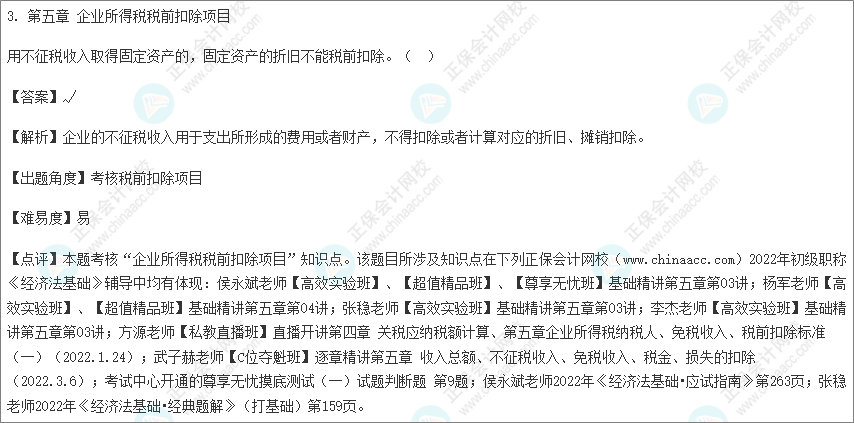 3. 第五章 企业所得税税前扣除项目

用不征税收入取得固定资产的，固定资产的折旧不能税前扣除。（ ）

【答案】√

【解析】企业的不征税收入用于支出所形成的费用或者财产，不得扣除或者计算对应的折旧、摊销扣除。

【出题角度】考核税前扣除项目

【难易度】易

【点评】本题考核“企业所得税税前扣除项目”知识点。该题目所涉及知识点在下列正保会计网校（www.chinaacc.com）2022年初级职称《经济法基础》辅导中均有体现：侯永斌老师【高效实验班】、【超值精品班】、【尊享无忧班】基础精讲第五章第03讲；杨军老师【高效实验班】、【超值精品班】基础精讲第五章第04讲；张稳老师【高效实验班】基础精讲第五章第03讲；李杰老师【高效实验班】基础精讲第五章第03讲；方源老师【私教直播班】直播开讲第四章 关税应纳税额计算、第五章企业所得税纳税人、免税收入、税前扣除标准（一）（2022.1.24）；武子赫老师【C位夺魁班】逐章精讲第五章 收入总额、不征税收入、免税收入、税金、损失的扣除（2022.3.6）；考试中心开通的尊享无忧摸底测试（一）试题判断题 第9题；侯永斌老师2022年《经济法基础·应试指南》第263页；张稳老师2022年《经济法基础·经典题解》（打基础）第159页。

正保会计网校
www.chinaacc.com